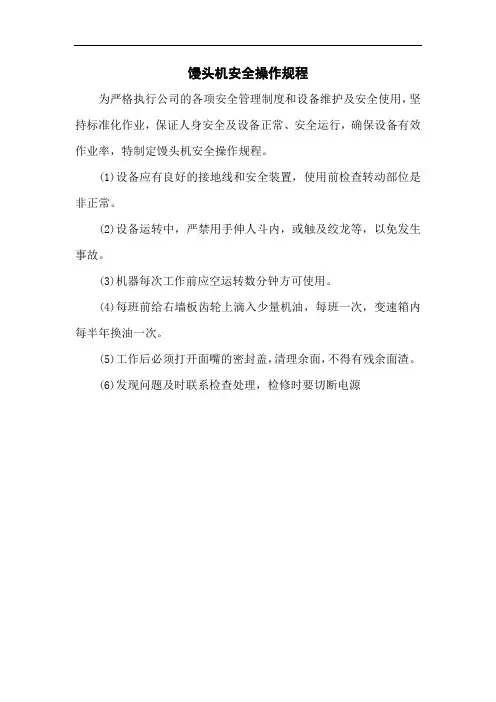 馒头机安全操作规程

为严格执行公司的各项安全管理制度和设备维护及安全使用，坚持标准化作业，保证人身安全及设备正常、安全运行，确保设备有效作业率，特制定馒头机安全操作规程。

⑴设备应有良好的接地线和安全装置，使用前检查转动部位是非正常。

⑵设备运转中，严禁用手伸人斗内，或触及绞龙等，以免发生事故。

⑶机器每次工作前应空运转数分钟方可使用。

⑷每班前给右墙板齿轮上滴入少量机油，每班一次，变速箱内每半年换油一次。

⑸工作后必须打开面嘴的密封盖，清理余面，不得有残余面渣。

⑹发现问题及时联系检查处理，检修时要切断电源